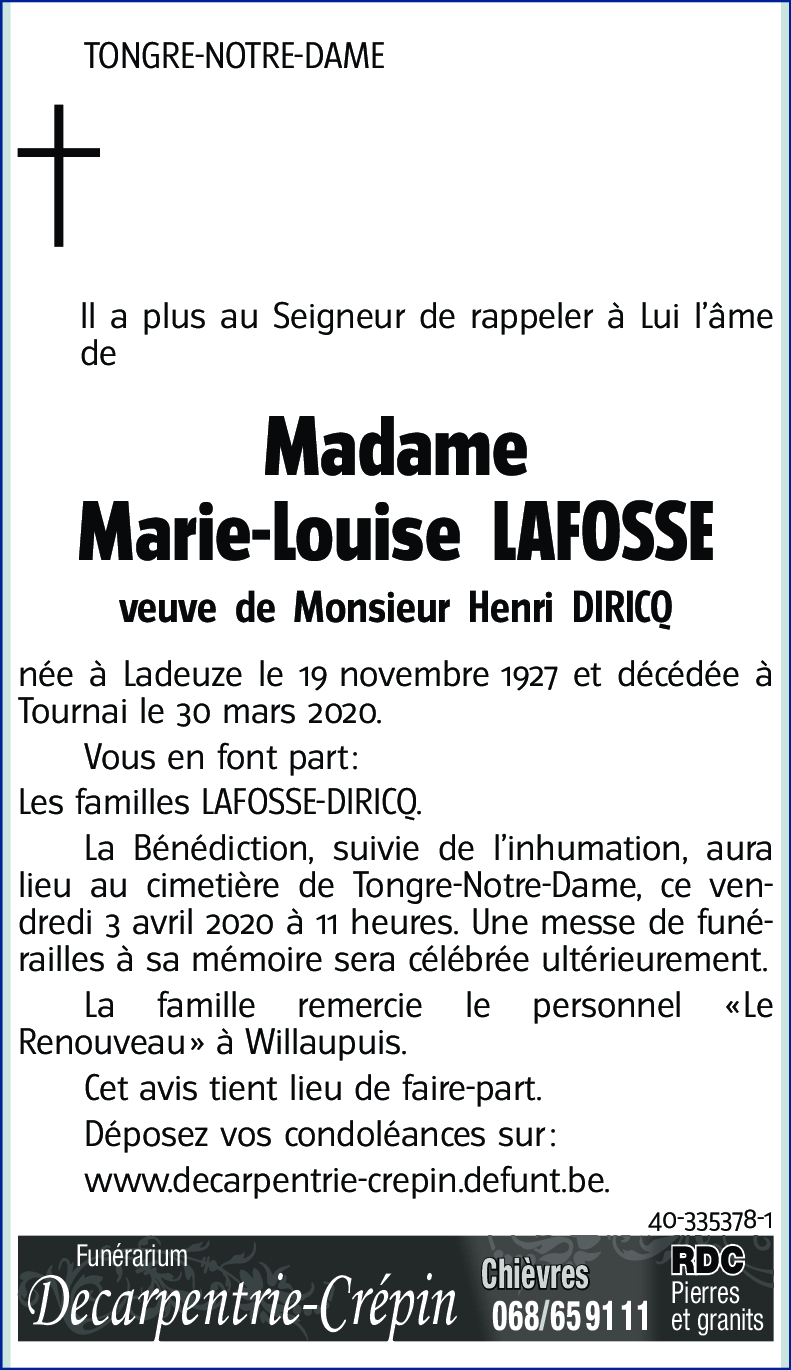 TONGRE-NOTRE-DAME

Il a plus au Seigneur de rappeler à Lui l'âme de

Madame
Marie-Louise LAFOSSE

veuve de Monsieur Henri DIRICQ

née à Ladeuze le 19 novembre 1927 et décédée à Tournai le 30 mars 2020.

Vous en font part:

Les familles LAFOSSE-DIRICQ.

La Bénédiction, suivie de l'inhumation, aura lieu au cimetière de Tongre-Notre-Dame, ce vendredi 3 avril 2020 à 11 heures. Une messe de funérailles à sa mémoire sera célébrée ultérieurement.

La famille remercie le personnel «Le Renouveau» à Willaupuis.

Cet avis tient lieu de faire-part.

Déposez vos condoléances sur:

www.decarpentrie-crepin.defunt.be.

40-335378-1

Funérarium
Decarpentrie-Crépin
Chièvres
068/65 91 11
RDC
Pierres et granits